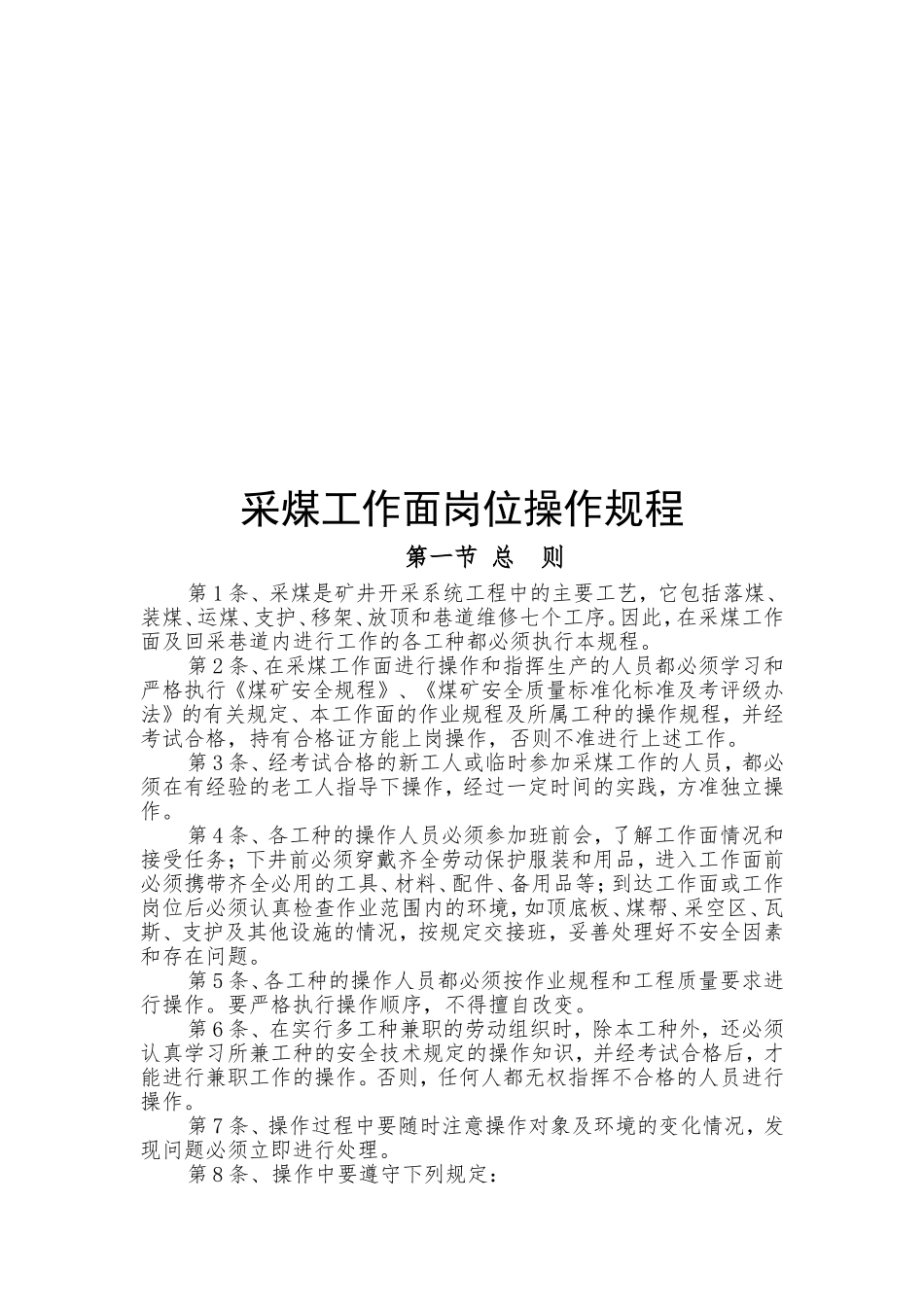 采煤工作面岗位操作规程

第一节 总 则

第1条、采煤是矿井开采系统工程中的主要工艺，它包括落煤、装煤、运煤、支护、移架、放顶和巷道维修七个工序。因此，在采煤工作面及回采巷道内进行工作的各工种都必须执行本规程。

第2条、在采煤工作面进行操作和指挥生产的人员都必须学习和严格执行《煤矿安全规程》、《煤矿安全质量标准化标准及考评级办法》的有关规定、本工作面的作业规程及所属工种的操作规程，并经考试合格，持有合格证方能上岗操作，否则不准进行上述工作。

第3条、经考试合格的新工人或临时参加采煤工作的人员，都必须在有经验的老工人指导下操作，经过一定时间的实践，方准独立操作。

第4条、各工种的操作人员必须参加班前会，了解工作面情况和接受任务；下井前必须穿戴齐全劳动保护服装和用品，进入工作面前必须携带齐全必用的工具、材料、配件、备用品等；到达工作面或工作岗位后必须认真检查作业范围内的环境，如顶底板、煤帮、采空区、瓦斯、支护及其他设施的情况，按规定交接班，妥善处理好不安全因素和存在问题。

第5条、各工种的操作人员都必须按作业规程和工程质量要求进行操作。要严格执行操作顺序，不得擅自改变。

第6条、在实行多工种兼职的劳动组织时，除本工种外，还必须认真学习所兼工种的安全技术规定的操作知识，并经考试合格后，才能进行兼职工作的操作。否则，任何人都无权指挥不合格的人员进行操作。

第7条、操作过程中要随时注意操作对象及环境的变化情况，发现问题必须立即进行处理。

第8条、操作中要遵守下列规定：